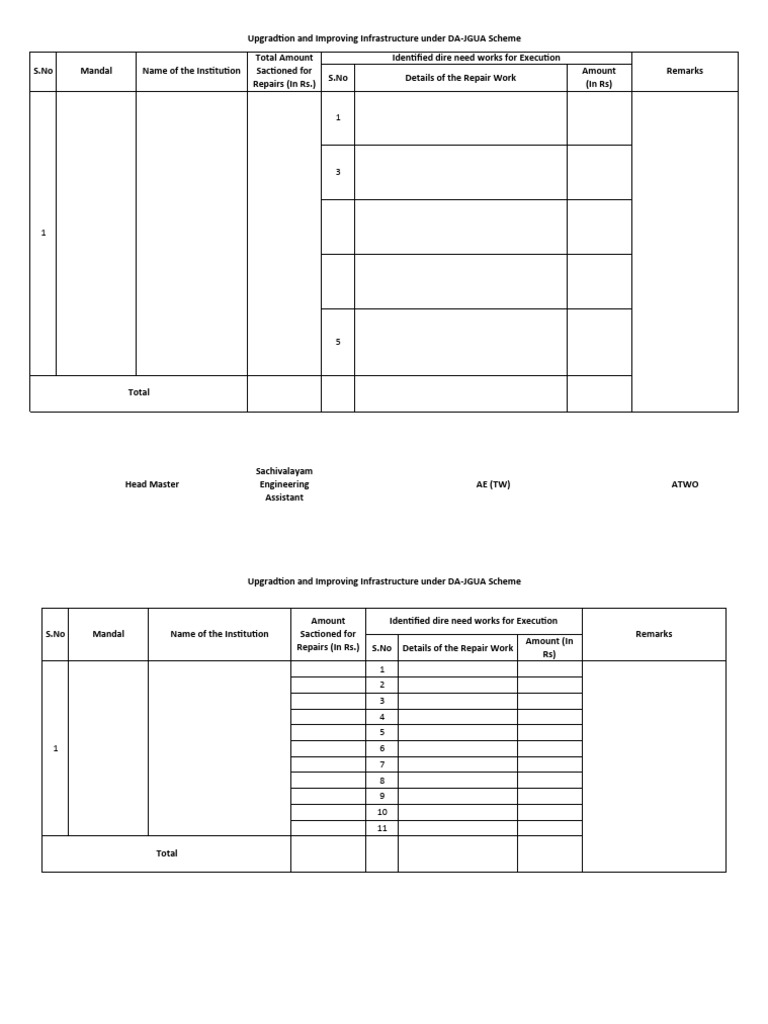 Upgradtion and Improving Infrastructure under DA-JGUA Scheme

| S.No | Mandal | Name of the Institution | Total Amount Sactioned for Repairs (In Rs.) | Identified dire need works for Execution |  |  | Remarks |
|---|---|---|---|---|---|---|---|
|  |  |  |  | S.No | Details of the Repair Work | Amount (In Rs) |  |
| 1 |  |  |  | 1 |  |  |  |
|  |  |  |  | 3 |  |  |  |
|  |  |  |  |  |  |  |  |
|  |  |  |  |  |  |  |  |
|  |  |  |  | 5 |  |  |  |
| Total |  |  |  |  |  |  |  |

Head Master

Sachivalayam Engineering Assistant

AE (TW)

ATWO

Upgradtion and Improving Infrastructure under DA-JGUA Scheme

| S.No | Mandal | Name of the Institution | Amount Sactioned for Repairs (In Rs.) | Identified dire need works for Execution |  |  | Remarks |
|---|---|---|---|---|---|---|---|
|  |  |  |  | S.No | Details of the Repair Work | Amount (In Rs) |  |
| 1 |  |  |  | 1 |  |  |  |
|  |  |  |  | 2 |  |  |  |
|  |  |  |  | 3 |  |  |  |
|  |  |  |  | 4 |  |  |  |
|  |  |  |  | 5 |  |  |  |
|  |  |  |  | 6 |  |  |  |
|  |  |  |  | 7 |  |  |  |
|  |  |  |  | 8 |  |  |  |
|  |  |  |  | 9 |  |  |  |
|  |  |  |  | 10 |  |  |  |
|  |  |  |  | 11 |  |  |  |
| Total |  |  |  |  |  |  |  |